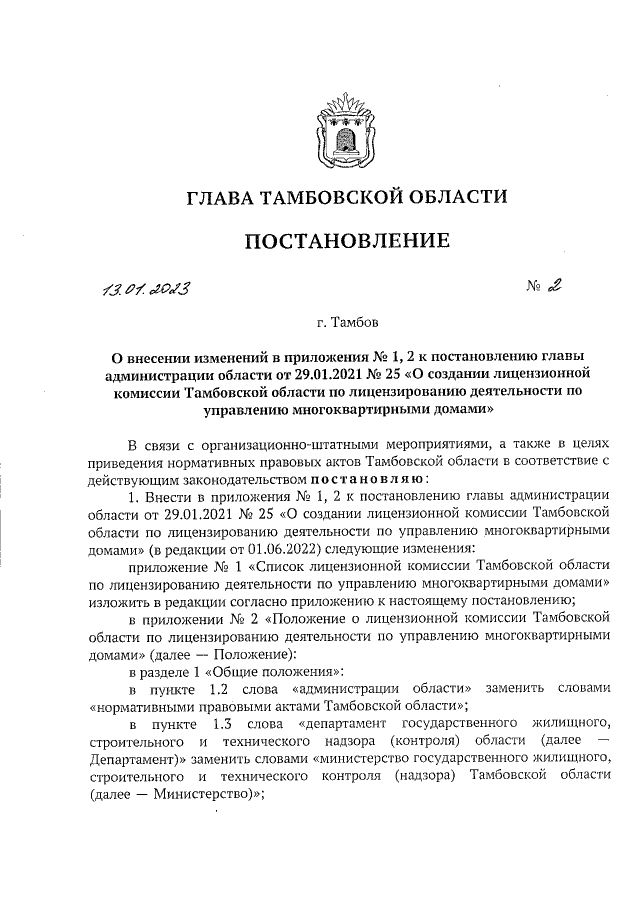 ГЛАВА ТАМБОВСКОЙ ОБЛАСТИ

ПОСТАНОВЛЕНИЕ

13.01.2023 № 2

г. Тамбов

О внесении изменений в приложения № 1, 2 к постановлению главы администрации области от 29.01.2021 № 25 «О создании лицензионной комиссии Тамбовской области по лицензированию деятельности по управлению многоквартирными домами»

В связи с организационно-штатными мероприятиями, а также в целях приведения нормативных правовых актов Тамбовской области в соответствие с действующим законодательством постановляю:

1. Внести в приложения № 1, 2 к постановлению главы администрации области от 29.01.2021 № 25 «О создании лицензионной комиссии Тамбовской области по лицензированию деятельности по управлению многоквартирными домами» (в редакции от 01.06.2022) следующие изменения:

приложение № 1 «Список лицензионной комиссии Тамбовской области по лицензированию деятельности по управлению многоквартирными домами» изложить в редакции согласно приложению к настоящему постановлению;

в приложении № 2 «Положение о лицензионной комиссии Тамбовской области по лицензированию деятельности по управлению многоквартирными домами» (далее — Положение):

в разделе 1 «Общие положения»:

в пункте 1.2 слова «администрации области» заменить словами «нормативными правовыми актами Тамбовской области»;

в пункте 1.3 слова «департамент государственного жилищного, строительного и технического надзора (контроля) области (далее — Департамент)» заменить словами «министерство государственного жилищного, строительного и технического контроля (надзора) Тамбовской области (далее — Министерство)»;